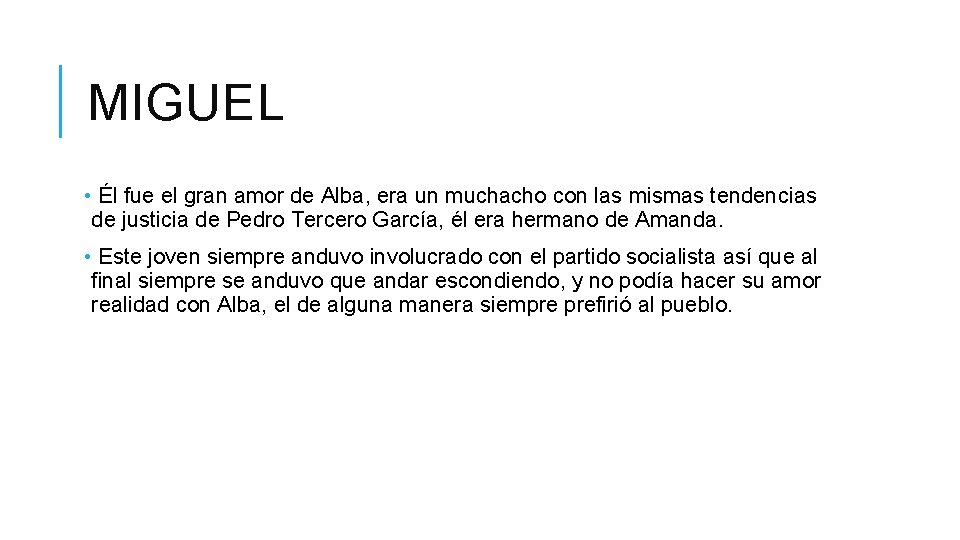 MIGUEL

• Él fue el gran amor de Alba, era un muchacho con las mismas tendencias de justicia de Pedro Tercero García, él era hermano de Amanda.

• Este joven siempre anduvo involucrado con el partido socialista así que al final siempre se anduvo que andar escondiendo, y no podía hacer su amor realidad con Alba, el de alguna manera siempre prefirió al pueblo.